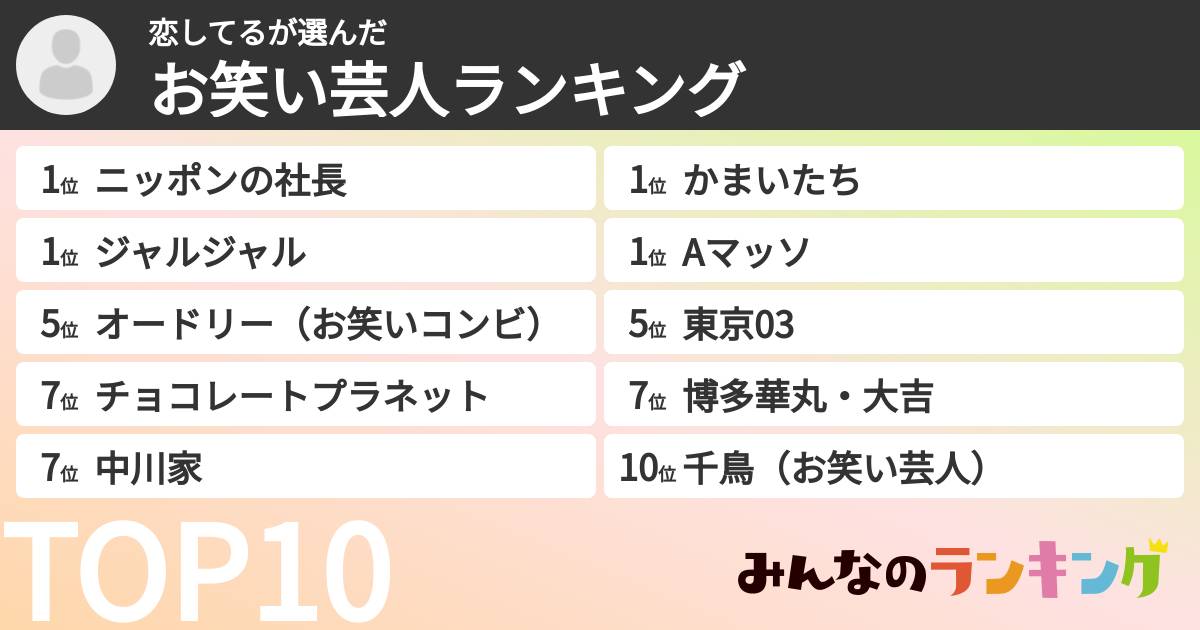 恋してるが選んだ
お笑い芸人ランキング

1位 ニッポンの社長
1位 ジャルジャル
5位 オードリー（お笑いコンビ）
7位 チョコレートプラネット
7位 中川家

1位 かまいたち
1位 Aマッソ
5位 東京03
7位 博多華丸・大吉
10位 千鳥（お笑い芸人）

TOP10

みんなのランキング